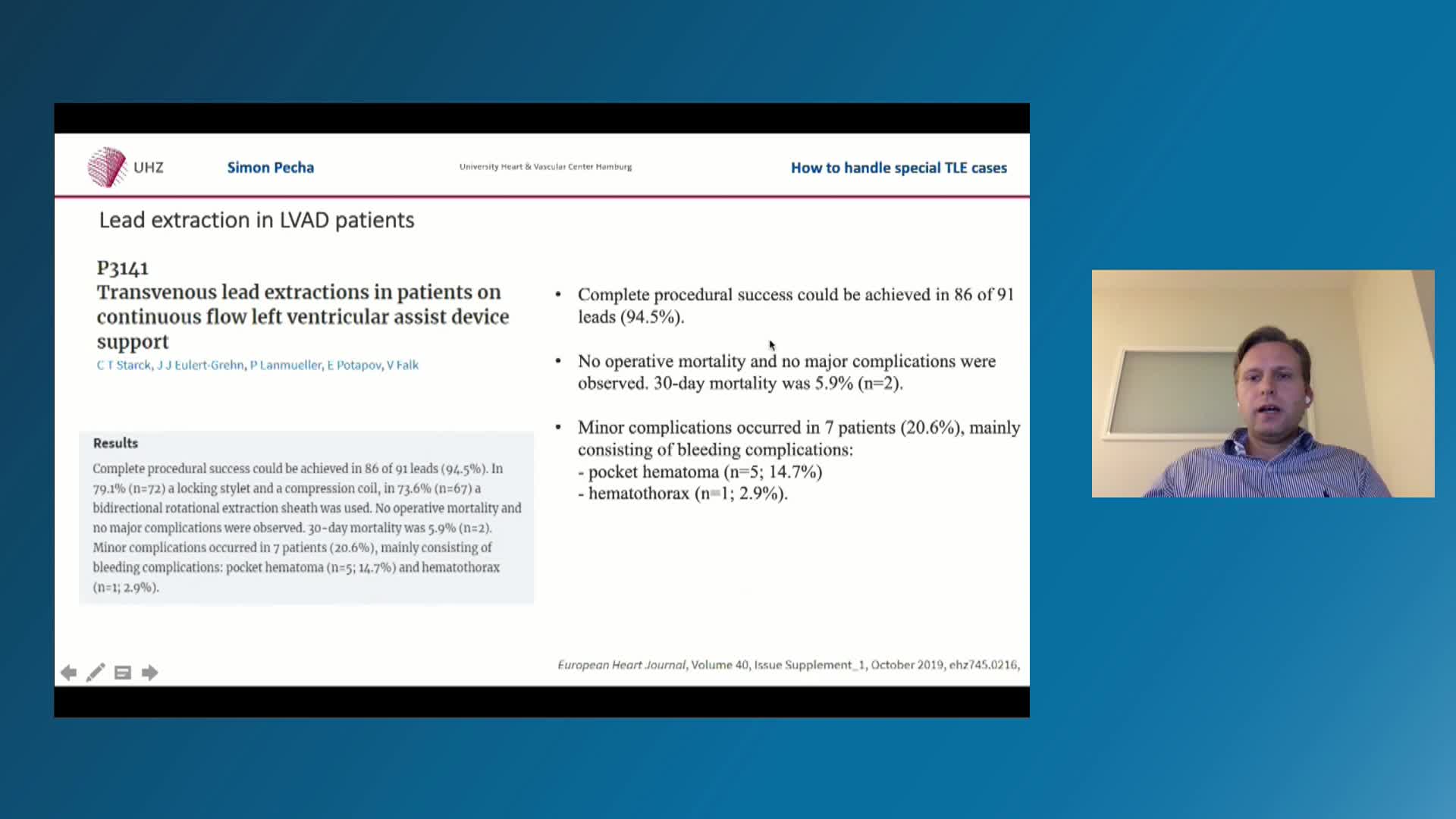 UHZ Simon Pecha University Heart & Vascular Center Hamburg How to handle special TLE cases

Lead extraction in LVAD patients

P3141
Transvenous lead extractions in patients on continuous flow left ventricular assist device support
C T Starck, J J Eulert-Grehn, P Lanmueller, E Potapov, V Falk

Results
Complete procedural success could be achieved in 86 of 91 leads (94.5%). In 79.1% (n=72) a locking stylet and a compression coil, in 73.6% (n=67) a bidirectional rotational extraction sheath was used. No operative mortality and no major complications were observed. 30-day mortality was 5.9% (n=2). Minor complications occurred in 7 patients (20.6%), mainly consisting of bleeding complications: pocket hematoma (n=5; 14.7%) and hematothorax (n=1; 2.9%).

• Complete procedural success could be achieved in 86 of 91 leads (94.5%).

• No operative mortality and no major complications were observed. 30-day mortality was 5.9% (n=2).

• Minor complications occurred in 7 patients (20.6%), mainly consisting of bleeding complications:
- pocket hematoma (n=5; 14.7%)
- hematothorax (n=1; 2.9%).

European Heart Journal, Volume 40, Issue Supplement_1, October 2019, ehz745.0216,